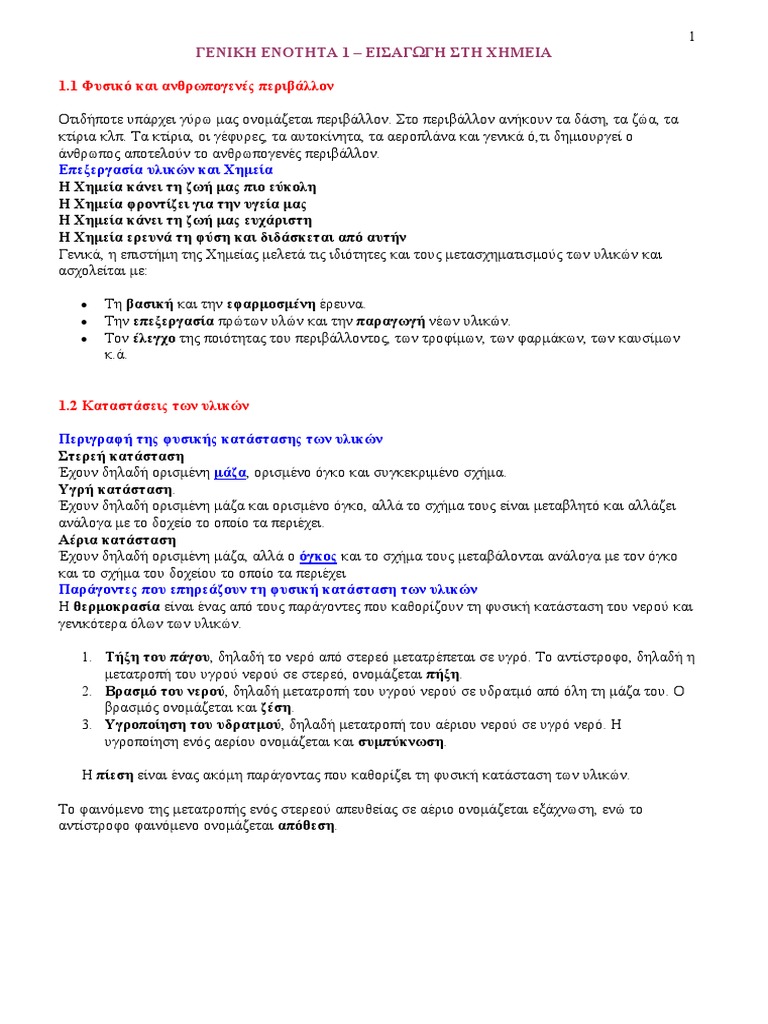 1

ΓΕΝΙΚΗ ΕΝΟΤΗΤΑ 1 – ΕΙΣΑΓΩΓΗ ΣΤΗ ΧΗΜΕΙΑ

1.1 Φυσικό και ανθρωπογενές περιβάλλον

Οτιδήποτε υπάρχει γύρω μας ονομάζεται περιβάλλον. Στο περιβάλλον ανήκουν τα δάση, τα ζώα, τα κτίρια κλπ. Τα κτίρια, οι γέφυρες, τα αυτοκίνητα, τα αεροπλάνα και γενικά ό,τι δημιουργεί ο άνθρωπος αποτελούν το ανθρωπογενές περιβάλλον.
Επεξεργασία υλικών και Χημεία
Η Χημεία κάνει τη ζωή μας πιο εύκολη
Η Χημεία φροντίζει για την υγεία μας
Η Χημεία κάνει τη ζωή μας ευχάριστη
Η Χημεία ερευνά τη φύση και διδάσκεται από αυτήν
Γενικά, η επιστήμη της Χημείας μελετά τις ιδιότητες και τους μετασχηματισμούς των υλικών και ασχολείται με:

• Τη βασική και την εφαρμοσμένη έρευνα.
• Την επεξεργασία πρώτων υλών και την παραγωγή νέων υλικών.
• Τον έλεγχο της ποιότητας του περιβάλλοντος, των τροφίμων, των φαρμάκων, των καυσίμων κ.ά.

1.2 Καταστάσεις των υλικών

Περιγραφή της φυσικής κατάστασης των υλικών
Στερεή κατάσταση
Έχουν δηλαδή ορισμένη μάζα, ορισμένο όγκο και συγκεκριμένο σχήμα.
Υγρή κατάσταση.
Έχουν δηλαδή ορισμένη μάζα και ορισμένο όγκο, αλλά το σχήμα τους είναι μεταβλητό και αλλάζει ανάλογα με το δοχείο το οποίο τα περιέχει.
Αέρια κατάσταση
Έχουν δηλαδή ορισμένη μάζα, αλλά ο όγκος και το σχήμα τους μεταβάλονται ανάλογα με τον όγκο και το σχήμα του δοχείου το οποίο τα περιέχει
Παράγοντες που επηρεάζουν τη φυσική κατάσταση των υλικών
Η θερμοκρασία είναι ένας από τους παράγοντες που καθορίζουν τη φυσική κατάσταση του νερού και γενικότερα όλων των υλικών.

1. Τήξη του πάγου, δηλαδή το νερό από στερεό μετατρέπεται σε υγρό. Το αντίστροφο, δηλαδή η μετατροπή του υγρού νερού σε στερεό, ονομάζεται πήξη.
2. Βρασμό του νερού, δηλαδή μετατροπή του υγρού νερού σε υδρατμό από όλη τη μάζα του. Ο βρασμός ονομάζεται και ζέση.
3. Υγροποίηση του υδρατμού, δηλαδή μετατροπή του αέριου νερού σε υγρό νερό. Η υγροποίηση ενός αερίου ονομάζεται και συμπύκνωση.

Η πίεση είναι ένας ακόμη παράγοντας που καθορίζει τη φυσική κατάσταση των υλικών.

Το φαινόμενο της μετατροπής ενός στερεού απευθείας σε αέριο ονομάζεται εξάχνωση, ενώ το αντίστροφο φαινόμενο ονομάζεται απόθεση.